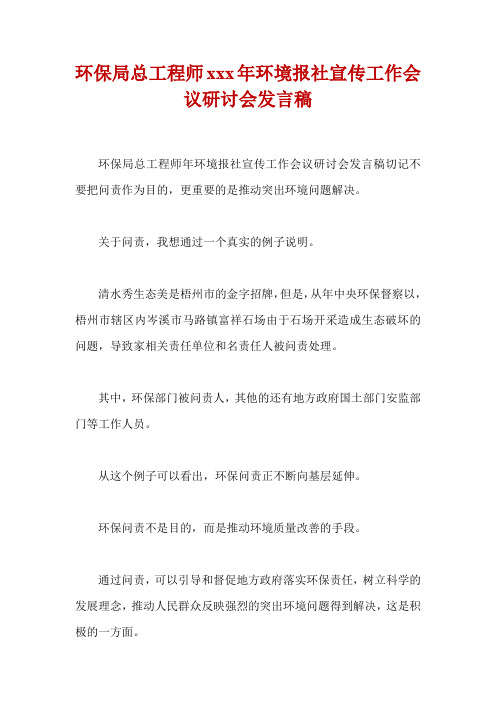 环保局总工程师xxx年环境报社宣传工作会议研讨会发言稿

环保局总工程师年环境报社宣传工作会议研讨会发言稿切记不要把问责作为目的，更重要的是推动突出环境问题解决。

关于问责，我想通过一个真实的例子说明。

清水秀生态美是梧州市的金字招牌，但是，从年中央环保督察以，梧州市辖区内岑溪市马路镇富祥石场由于石场开采造成生态破坏的问题，导致家相关责任单位和名责任人被问责处理。

其中，环保部门被问责人，其他的还有地方政府国土部门安监部门等工作人员。

从这个例子可以看出，环保问责正不断向基层延伸。

环保问责不是目的，而是推动环境质量改善的手段。

通过问责，可以引导和督促地方政府落实环保责任，树立科学的发展理念，推动人民群众反映强烈的突出环境问题得到解决，这是积极的一方面。